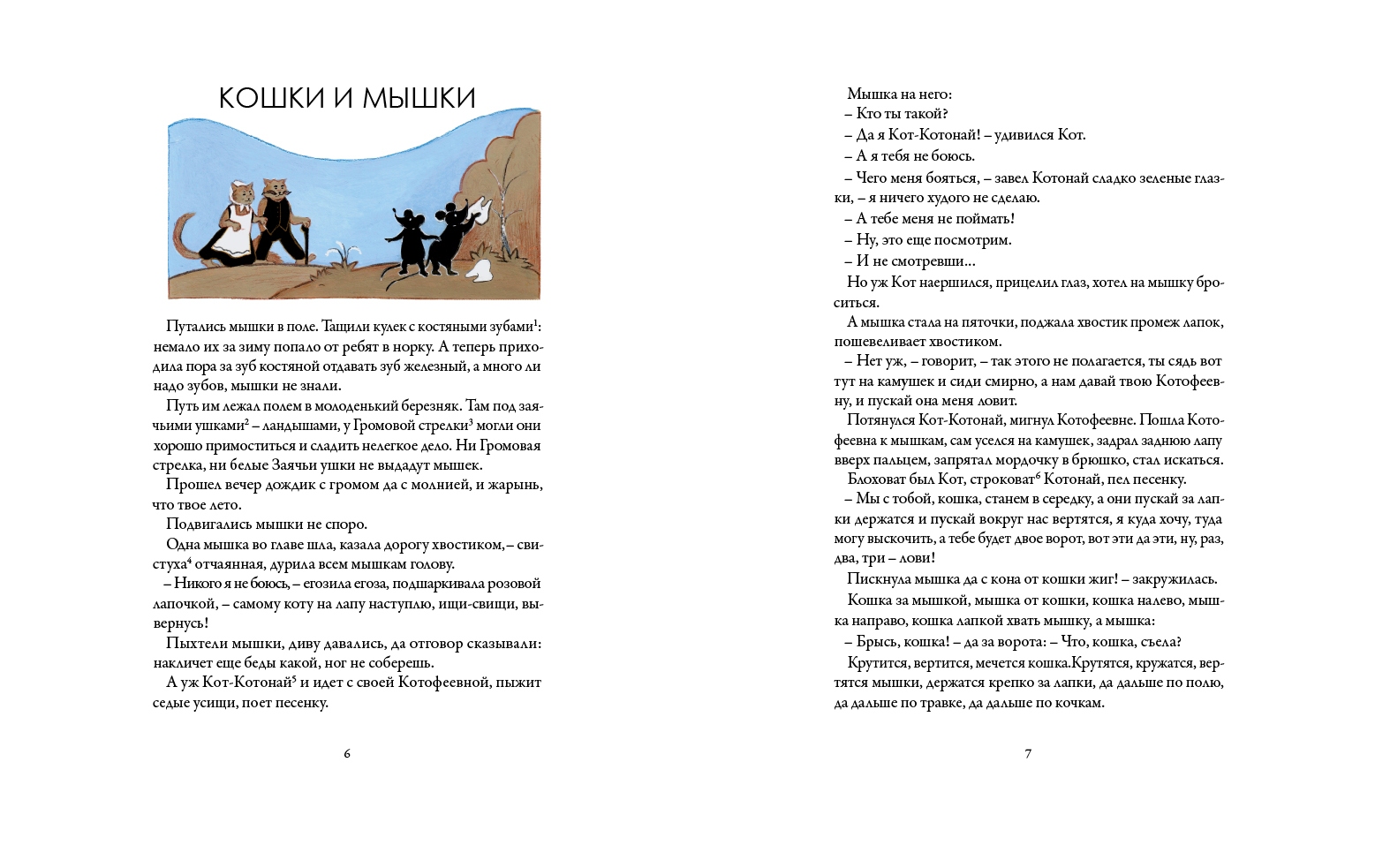 КОШКИ И МЫШКИ

Путались мышки в поле. Тащили кулек с костяными зубами$^{1}$: немало их за зиму попало от ребят в норку. А теперь приходила пора за зуб костяной отдавать зуб железный, а много ли надо зубов, мышки не знали.

Путь им лежал полем в молоденький березняк. Там под заячьими ушками$^{2}$ – ландышами, у Громовой стрелки$^{3}$ могли они хорошо примоститься и сладить нелегкое дело. Ни Громовая стрелка, ни белые Заячьи ушки не выдадут мышек.

Прошел вечер дождик с громом да с молнией, и жарынь, что твое лето.

Подвигались мышки не споро.

Одна мышка во главе шла, казала дорогу хвостиком, – свистуха$^{4}$ отчаянная, дурила всем мышкам голову.

– Никого я не боюсь, – егозила егоза, подшаркивала розовой лапочкой, – самому коту на лапу наступлю, ищи-свищи, вывернусь!

Пыхтели мышки, диву давались, да отговор сказывали: накличет еще беды какой, ног не соберешь.

А уж Кот-Котонай$^{5}$ и идет с своей Котофеевной, пыжит седые усищи, поет песенку.

6

Мышка на него:

– Кто ты такой?

– Да я Кот-Котонай! – удивился Кот.

– А я тебя не боюсь.

– Чего меня бояться, – завел Котонай сладко зеленые глазки, – я ничего худого не сделаю.

– А тебе меня не поймать!

– Ну, это еще посмотрим.

– И не смотревши...

Но уж Кот наершился, прицелил глаз, хотел на мышку броситься.

А мышка стала на пяточки, поджала хвостик промеж лапок, пошевеливает хвостиком.

– Нет уж, – говорит, – так этого не полагается, ты сядь вот тут на камушек и сиди смирно, а нам давай твою Котофеевну, и пускай она меня ловит.

Потянулся Кот-Котонай, мигнул Котофеевне. Пошла Котофеевна к мышкам, сам уселся на камушек, задрал заднюю лапу вверх пальцем, запрятал мордочку в брюшко, стал искаться.

Блоховат был Кот, строковат$^{6}$ Котонай, пел песенку.

– Мы с тобой, кошка, станем в середку, а они пускай за лапки держатся и пускай вокруг нас вертятся, я куда хочу, туда могу выскочить, а тебе будет двое ворот, вот эти да эти, ну, раз, два, три – лови!

Пискнула мышка да с кона от кошки жиг! – закружилась.

Кошка за мышкой, мышка от кошки, кошка налево, мышка направо, кошка лапкой хвать мышку, а мышка:

– Брысь, кошка! – да за ворота: – Что, кошка, съела?

Крутится, вертится, мечется кошка.Крутятся, кружатся, вертятся мышки, держатся крепко за лапки, да дальше по полю, да дальше по травке, да дальше по кочкам.

7